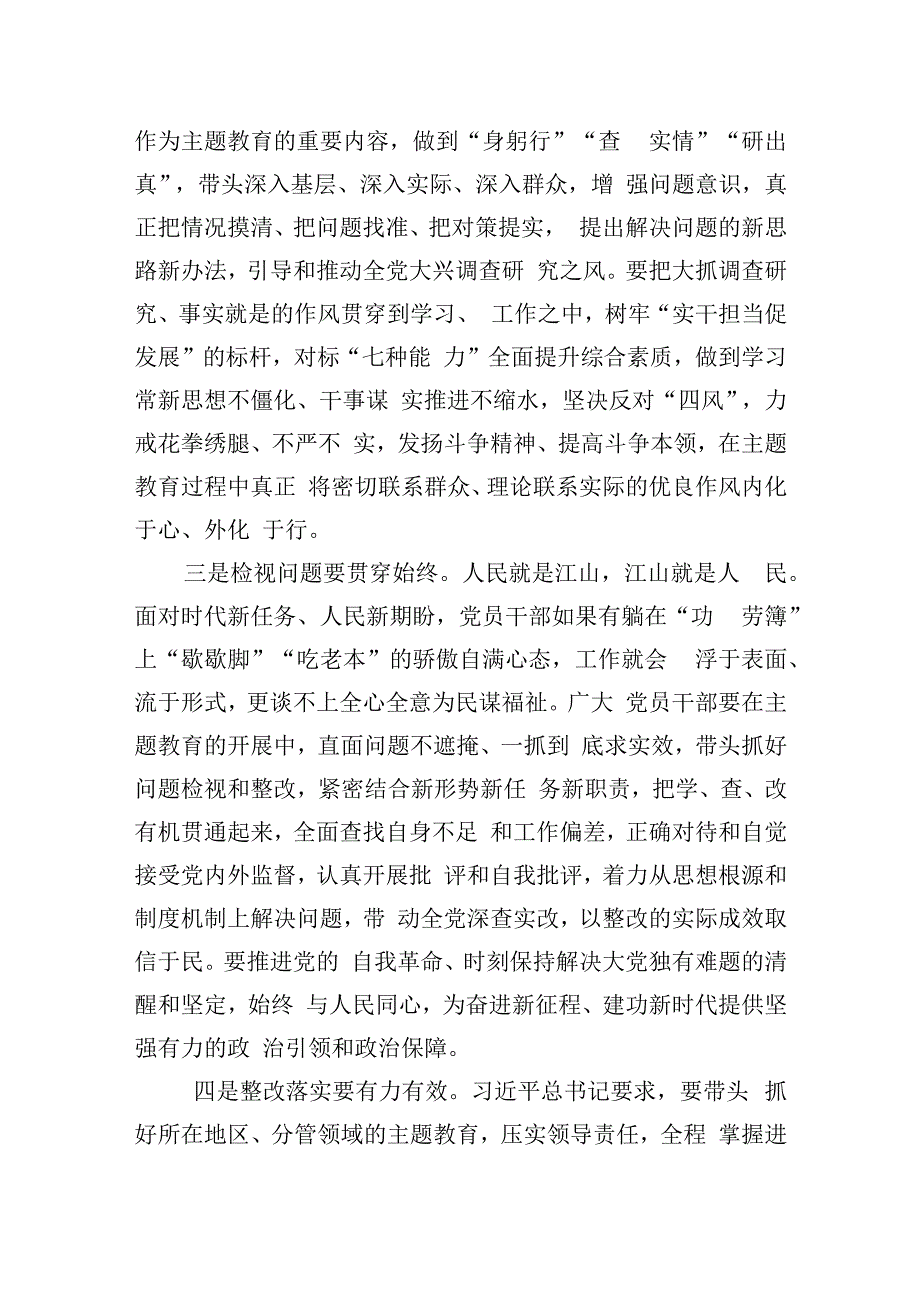 作为主题教育的重要内容，做到“身躬行”“查 实情”“研出真”，带头深入基层、深入实际、深入群众，增 强问题意识，真正把情况摸清、把问题找准、把对策提实， 提出解决问题的新思路新办法，引导和推动全党大兴调查研 究之风。要把大抓调查研究、事实就是的作风贯穿到学习、 工作之中，树牢“实干担当促发展”的标杆，对标“七种能 力”全面提升综合素质，做到学习常新思想不僵化、干事谋 实推进不缩水，坚决反对“四风”，力戒花拳绣腿、不严不 实，发扬斗争精神、提高斗争本领，在主题教育过程中真正 将密切联系群众、理论联系实际的优良作风内化于心、外化 于行。

三是检视问题要贯穿始终。人民就是江山，江山就是人 民。面对时代新任务、人民新期盼，党员干部如果有躺在“功 劳簿”上“歇歇脚”“吃老本”的骄傲自满心态，工作就会 浮于表面、流于形式，更谈不上全心全意为民谋福祉。广大 党员干部要在主题教育的开展中，直面问题不遮掩、一抓到 底求实效，带头抓好问题检视和整改，紧密结合新形势新任 务新职责，把学、查、改有机贯通起来，全面查找自身不足 和工作偏差，正确对待和自觉接受党内外监督，认真开展批 评和自我批评，着力从思想根源和制度机制上解决问题，带 动全党深查实改，以整改的实际成效取信于民。要推进党的 自我革命、时刻保持解决大党独有难题的清醒和坚定，始终 与人民同心，为奋进新征程、建功新时代提供坚强有力的政 治引领和政治保障。

四是整改落实要有力有效。习近平总书记要求，要带头 抓好所在地区、分管领域的主题教育，压实领导责任，全程 掌握进